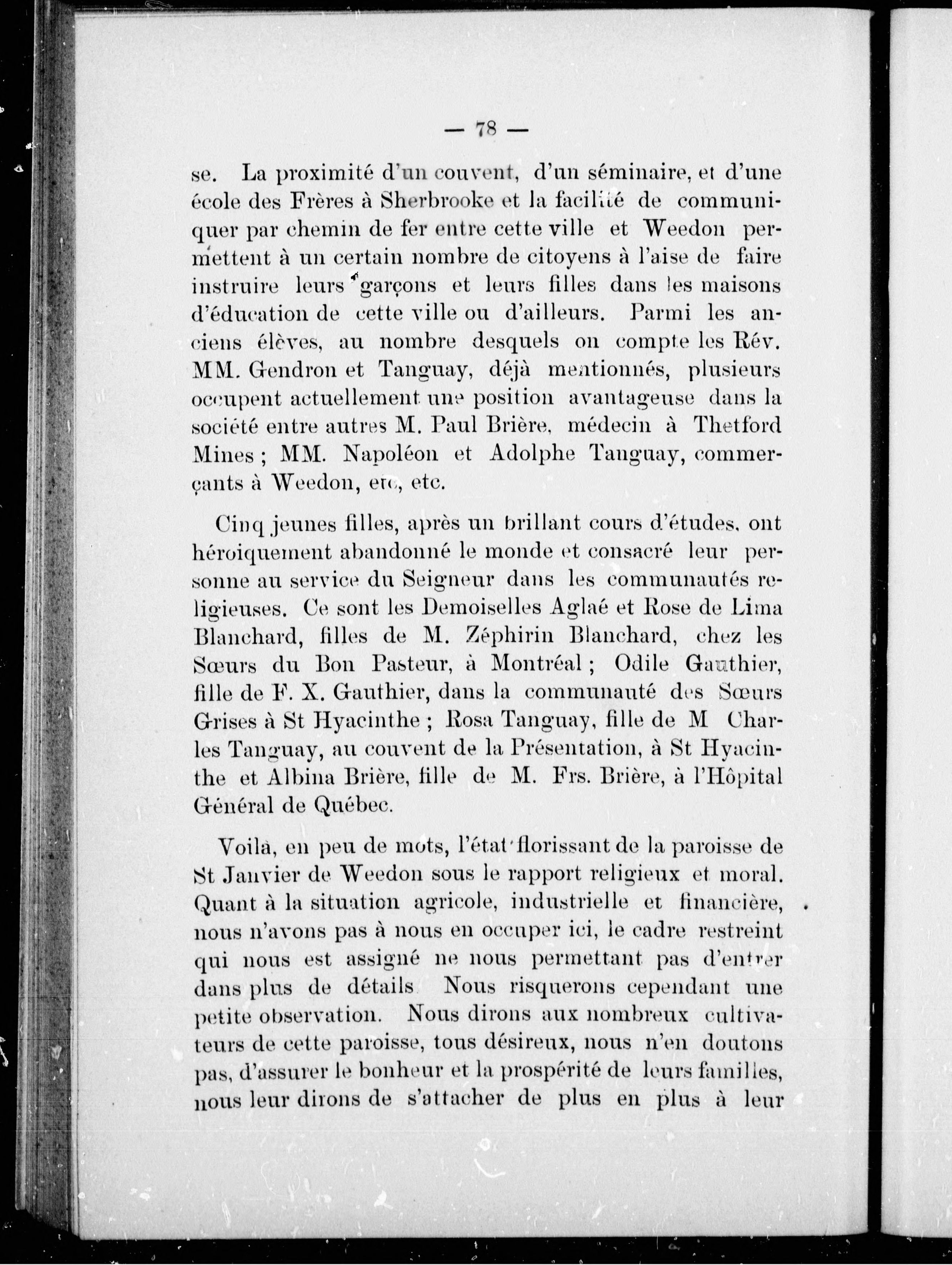 — 78 —

se. La proximité d'un couvent, d'un séminaire, et d'une école des Frères à Sherbrooke et la facilité de communiquer par chemin de fer entre cette ville et Weedon permettent à un certain nombre de citoyens à l'aise de faire instruire leurs garçons et leurs filles dans les maisons d'éducation de cette ville ou d'ailleurs. Parmi les anciens élèves, au nombre desquels on compte les Rév. MM. Gendron et Tanguay, déjà mentionnés, plusieurs occupent actuellement une position avantageuse dans la société entre autres M. Paul Brière, médecin à Thetford Mines ; MM. Napoléon et Adolphe Tanguay, commerçants à Weedon, etc, etc.

Cinq jeunes filles, après un brillant cours d'études, ont héroiquement abandonné le monde et consacré leur personne au service du Seigneur dans les communautés religieuses. Ce sont les Demoiselles Aglaé et Rose de Lima Blanchard, filles de M. Zéphirin Blanchard, chez les Sœurs du Bon Pasteur, à Montréal ; Odile Gauthier, fille de F. X. Gauthier, dans la communauté des Sœurs Grises à St Hyacinthe ; Rosa Tanguay, fille de M Charles Tanguay, au couvent de la Présentation, à St Hyacinthe et Albina Brière, fille de M. Frs. Brière, à l'Hôpital Général de Québec.

Voilà, en peu de mots, l'état florissant de la paroisse de St Janvier de Weedon sous le rapport religieux et moral. Quant à la situation agricole, industrielle et financière, nous n'avons pas à nous en occuper ici, le cadre restreint qui nous est assigné ne nous permettant pas d'entrer dans plus de détails Nous risquerons cependant une petite observation. Nous dirons aux nombreux cultivateurs de cette paroisse, tous désireux, nous n'en doutons pas, d'assurer le bonheur et la prospérité de leurs familles, nous leur dirons de s'attacher de plus en plus à leur